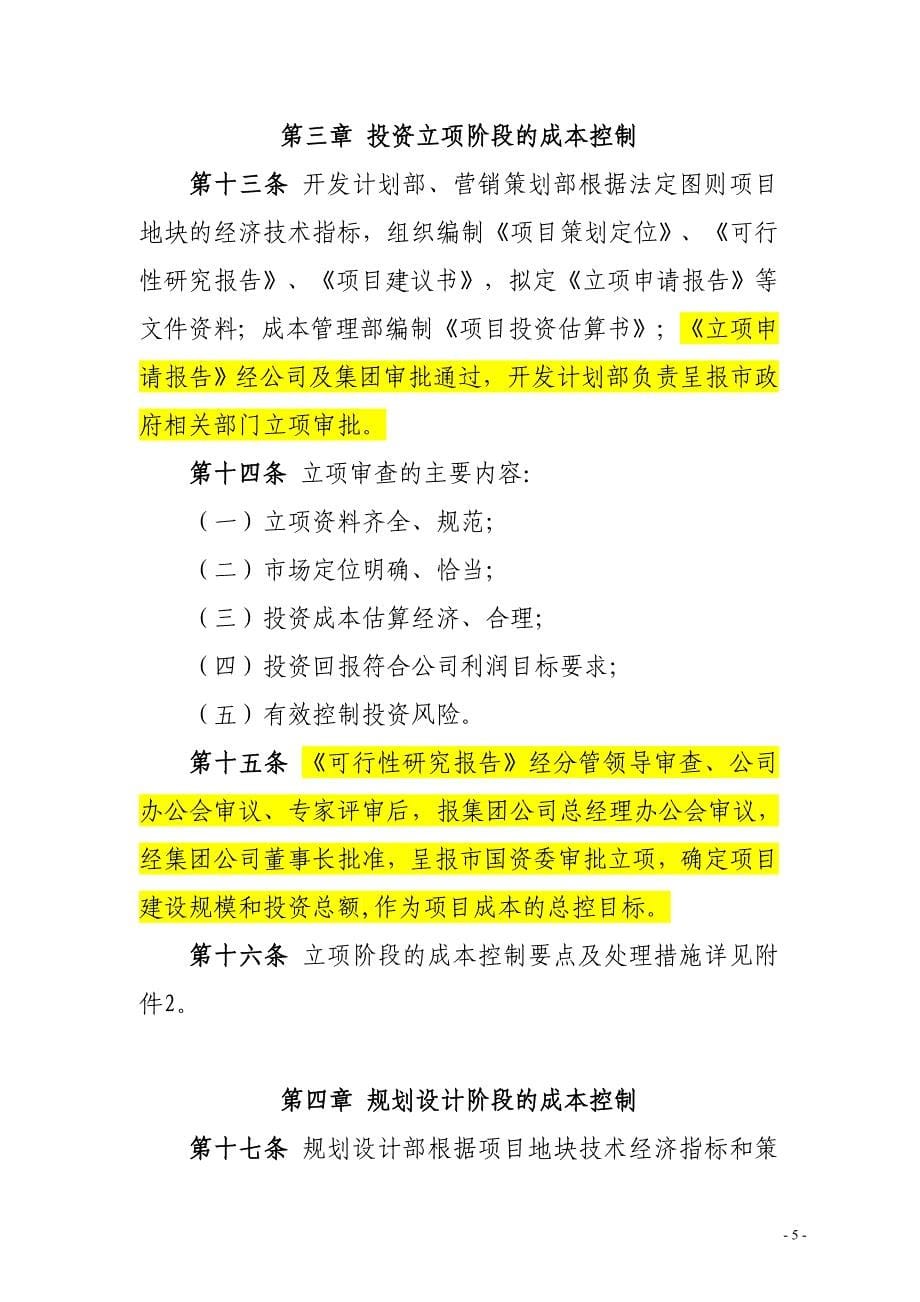 第三章 投资立项阶段的成本控制

第十三条 开发计划部、营销策划部根据法定图则项目地块的经济技术指标，组织编制《项目策划定位》、《可行性研究报告》、《项目建议书》，拟定《立项申请报告》等文件资料；成本管理部编制《项目投资估算书》；《立项申请报告》经公司及集团审批通过，开发计划部负责呈报市政府相关部门立项审批。

第十四条 立项审查的主要内容:

（一）立项资料齐全、规范;

（二）市场定位明确、恰当;

（三）投资成本估算经济、合理;

（四）投资回报符合公司利润目标要求;

（五）有效控制投资风险。

第十五条 《可行性研究报告》经分管领导审查、公司办公会审议、专家评审后，报集团公司总经理办公会审议，经集团公司董事长批准，呈报市国资委审批立项，确定项目建设规模和投资总额,作为项目成本的总控目标。

第十六条 立项阶段的成本控制要点及处理措施详见附件2。

第四章 规划设计阶段的成本控制

第十七条 规划设计部根据项目地块技术经济指标和策

- 5 -